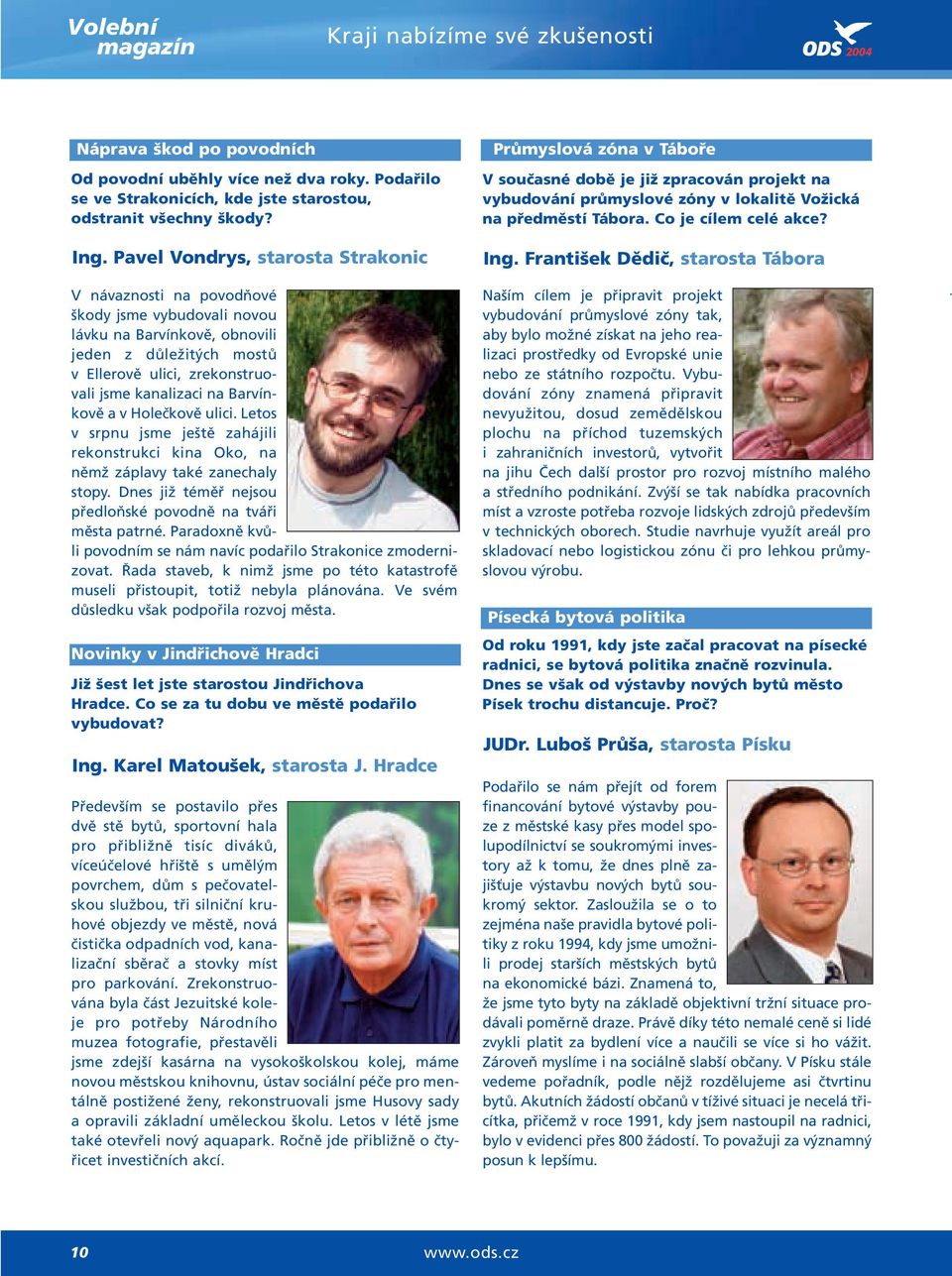 Volební magazín

Kraji nabízíme své zkušenosti

ODS 2004

Náprava škod po povodních

Od povodní uběhly více než dva roky. Podařilo se ve Strakonicích, kde jste starostou, odstranit všechny škody?

Ing. Pavel Vondrys, starosta Strakonic

V návaznosti na povodňové škody jsme vybudovali novou lávku na Barvínkově, obnovili jeden z důležitých mostů v Ellerově ulici, zrekonstruovali jsme kanalizaci na Barvínkově a v Holečkově ulici. Letos v srpnu jsme ještě zahájili rekonstrukci kina Oko, na němž záplavy také zanechaly stopy. Dnes již téměř nejsou předloňské povodně na tváři města patrné. Paradoxně kvůli povodním se nám navíc podařilo Strakonice zmodernizovat. Řada staveb, k nimž jsme po této katastrofě museli přistoupit, totiž nebyla plánována. Ve svém důsledku však podpořila rozvoj města.

Novinky v Jindřichově Hradci

Již šest let jste starostou Jindřichova Hradce. Co se za tu dobu ve městě podařilo vybudovat?

Ing. Karel Matoušek, starosta J. Hradce

Především se postavilo přes dvě stě bytů, sportovní hala pro přibližně tisíc diváků, víceúčelové hřiště s umělým povrchem, dům s pečovatelskou službou, tři silniční kruhové objezdy ve městě, nová čistička odpadních vod, kanalizační sběrač a stovky míst pro parkování. Zrekonstruována byla část Jezuitské koleje pro potřeby Národního muzea fotografie, přestavěli jsme zdejší kasárna na vysokoškolskou kolej, máme novou městskou knihovnu, ústav sociální péče pro mentálně postižené ženy, rekonstruovali jsme Husovy sady a opravili základní uměleckou školu. Letos v létě jsme také otevřeli nový aquapark. Ročně jde přibližně o čtyřicet investičních akcí.

Průmyslová zóna v Táboře

V současné době je již zpracován projekt na vybudování průmyslové zóny v lokalitě Vožická na předměstí Tábora. Co je cílem celé akce?

Ing. František Dědič, starosta Tábora

Naším cílem je připravit projekt vybudování průmyslové zóny tak, aby bylo možné získat na jeho realizaci prostředky od Evropské unie nebo ze státního rozpočtu. Vybudování zóny znamená připravit nevyužitou, dosud zemědělskou plochu na příchod tuzemských i zahraničních investorů, vytvořit na jihu Čech další prostor pro rozvoj místního malého a středního podnikání. Zvýší se tak nabídka pracovních míst a vzroste potřeba rozvoje lidských zdrojů především v technických oborech. Studie navrhuje využít areál pro skladovací nebo logistickou zónu či pro lehkou průmyslovou výrobu.

Písecká bytová politika

Od roku 1991, kdy jste začal pracovat na písecké radnici, se bytová politika značně rozvinula. Dnes se však od výstavby nových bytů město Písek trochu distancuje. Proč?

JUDr. Luboš Průša, starosta Písku

Podařilo se nám přejít od forem financování bytové výstavby pouze z městské kasy přes model spolupodílnictví se soukromými investory až k tomu, že dnes plně zajišťuje výstavbu nových bytů soukromý sektor. Zasloužila se o to zejména naše pravidla bytové politiky z roku 1994, kdy jsme umožnili prodej starších městských bytů na ekonomické bázi. Znamená to, že jsme tyto byty na základě objektivní tržní situace prodávali poměrně draze. Právě díky této nemalé ceně si lidé zvykli platit za bydlení více a naučili se více si ho vážit. Zároveň myslíme i na sociálně slabší občany. V Písku stále vedeme pořadník, podle nějž rozdělujeme asi čtvrtinu bytů. Akutních žádostí občanů v tíživé situaci je necelá třicítka, přičemž v roce 1991, kdy jsem nastoupil na radnici, bylo v evidenci přes 800 žádostí. To považuji za významný posun k lepšímu.

10

www.ods.cz